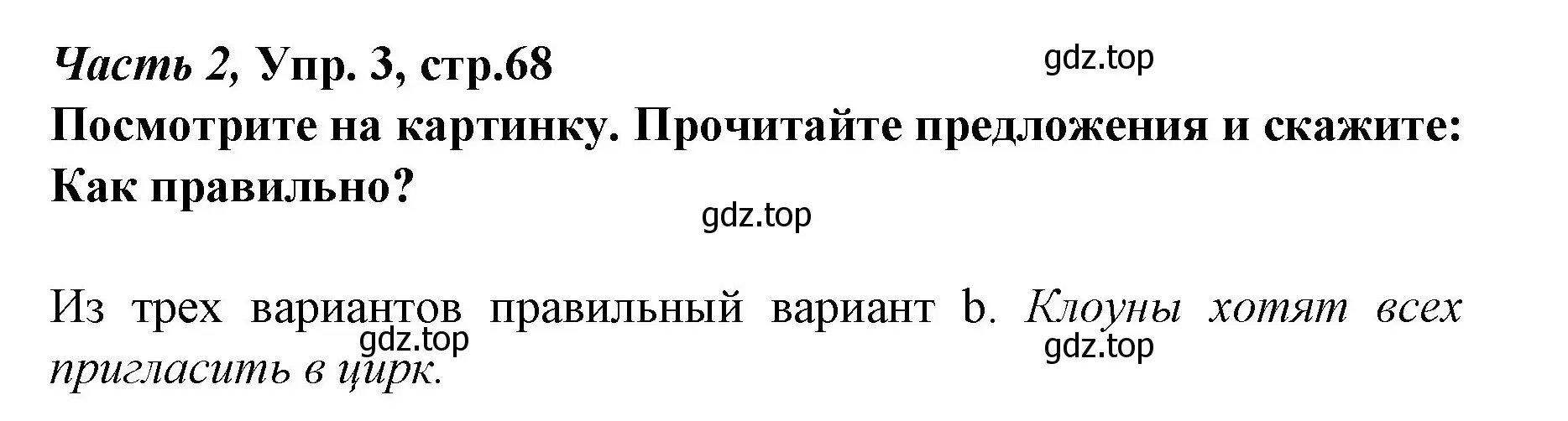 Часть 2, Упр. 3, стр.68

gdz.top

Посмотрите на картинку. Прочитайте предложения и скажите: Как правильно?

gdz.top

Из трех вариантов правильный вариант b. Клоуны хотят всех пригласить в цирк.

gdz.top

gdz.top